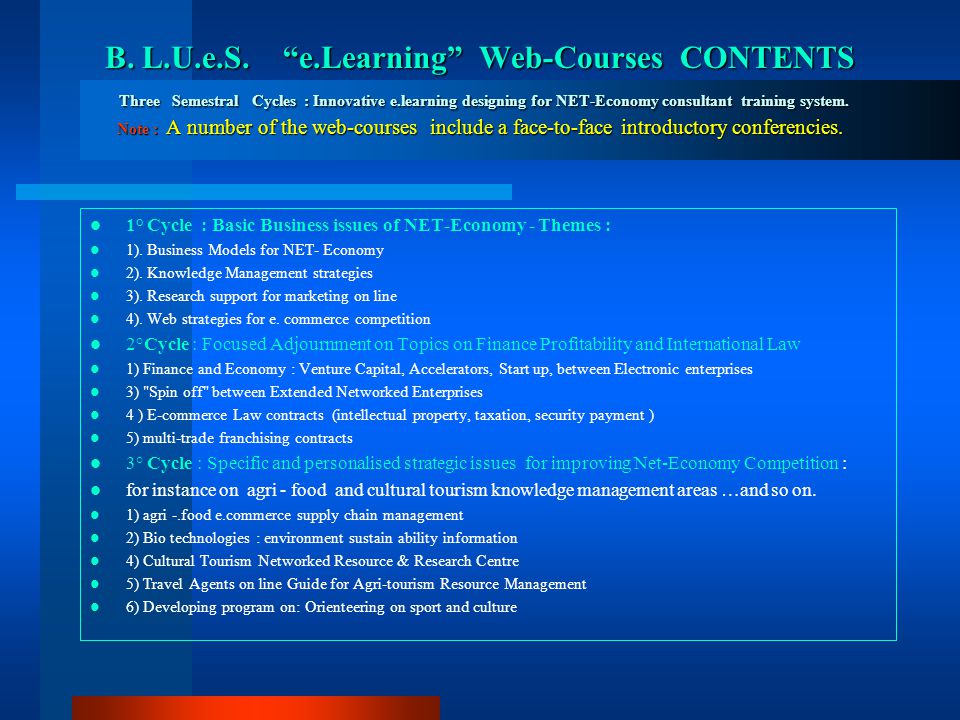 B. L.U.e.S. “e.Learning” Web-Courses CONTENTS

Three Semestral Cycles : Innovative e.learning designing for NET-Economy consultant training system.

Note : A number of the web-courses include a face-to-face introductory conferencies.

- 1° Cycle : Basic Business issues of NET-Economy - Themes :
- 1). Business Models for NET- Economy
- 2). Knowledge Management strategies
- 3). Research support for marketing on line
- 4). Web strategies for e. commerce competition
- 2° Cycle : Focused Adjournment on Topics on Finance Profitability and International Law
- 1) Finance and Economy : Venture Capital, Accelerators, Start up, between Electronic enterprises
- 3) "Spin off" between Extended Networked Enterprises
- 4 ) E-commerce Law contracts (intellectual property, taxation, security payment )
- 5) multi-trade franchising contracts
- 3° Cycle : Specific and personalised strategic issues for improving Net-Economy Competition :
- for instance on agri - food and cultural tourism knowledge management areas …and so on.
- 1) agri -.food e.commerce supply chain management
- 2) Bio technologies : environment sustain ability information
- 4) Cultural Tourism Networked Resource & Research Centre
- 5) Travel Agents on line Guide for Agri-tourism Resource Management
- 6) Developing program on: Orienteering on sport and culture